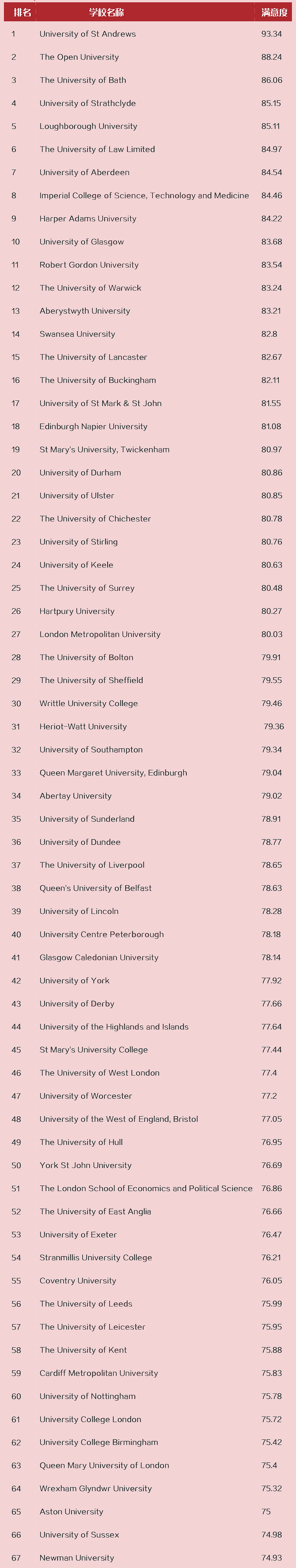 | 排名 | 学校名称 | 满意度 |
|---|---|---|
| 1 | University of St Andrews | 93.34 |
| 2 | The Open University | 88.24 |
| 3 | The University of Bath | 86.06 |
| 4 | University of Strathclyde | 85.15 |
| 5 | Loughborough University | 85.11 |
| 6 | The University of Law Limited | 84.97 |
| 7 | University of Aberdeen | 84.54 |
| 8 | Imperial College of Science, Technology and Medicine | 84.46 |
| 9 | Harper Adams University | 84.22 |
| 10 | University of Glasgow | 83.68 |
| 11 | Robert Gordon University | 83.54 |
| 12 | The University of Warwick | 83.24 |
| 13 | Aberystwyth University | 83.21 |
| 14 | Swansea University | 82.8 |
| 15 | The University of Lancaster | 82.67 |
| 16 | The University of Buckingham | 82.11 |
| 17 | University of St Mark & St John | 81.55 |
| 18 | Edinburgh Napier University | 81.08 |
| 19 | St Mary's University, Twickenham | 80.97 |
| 20 | University of Durham | 80.86 |
| 21 | University of Ulster | 80.85 |
| 22 | The University of Chichester | 80.78 |
| 23 | University of Stirling | 80.76 |
| 24 | University of Keele | 80.63 |
| 25 | The University of Surrey | 80.48 |
| 26 | Hartpury University | 80.27 |
| 27 | London Metropolitan University | 80.03 |
| 28 | The University of Bolton | 79.91 |
| 29 | The University of Sheffield | 79.55 |
| 30 | Writtle University College | 79.46 |
| 31 | Heriot-Watt University | 79.36 |
| 32 | University of Southampton | 79.34 |
| 33 | Queen Margaret University, Edinburgh | 79.04 |
| 34 | Abertay University | 79.02 |
| 35 | University of Sunderland | 78.91 |
| 36 | University of Dundee | 78.77 |
| 37 | The University of Liverpool | 78.65 |
| 38 | Queen's University of Belfast | 78.63 |
| 39 | University of Lincoln | 78.28 |
| 40 | University Centre Peterborough | 78.18 |
| 41 | Glasgow Caledonian University | 78.14 |
| 42 | University of York | 77.92 |
| 43 | University of Derby | 77.66 |
| 44 | University of the Highlands and Islands | 77.64 |
| 45 | St Mary's University College | 77.44 |
| 46 | The University of West London | 77.4 |
| 47 | University of Worcester | 77.2 |
| 48 | University of the West of England, Bristol | 77.05 |
| 49 | The University of Hull | 76.95 |
| 50 | York St John University | 76.69 |
| 51 | The London School of Economics and Political Science | 76.86 |
| 52 | The University of East Anglia | 76.66 |
| 53 | University of Exeter | 76.47 |
| 54 | Stranmillis University College | 76.21 |
| 55 | Coventry University | 76.05 |
| 56 | The University of Leeds | 75.99 |
| 57 | The University of Leicester | 75.95 |
| 58 | The University of Kent | 75.88 |
| 59 | Cardiff Metropolitan University | 75.83 |
| 60 | University of Nottingham | 75.78 |
| 61 | University College London | 75.72 |
| 62 | University College Birmingham | 75.42 |
| 63 | Queen Mary University of London | 75.4 |
| 64 | Wrexham Glyndwr University | 75.32 |
| 65 | Aston University | 75 |
| 66 | University of Sussex | 74.98 |
| 67 | Newman University | 74.93 |